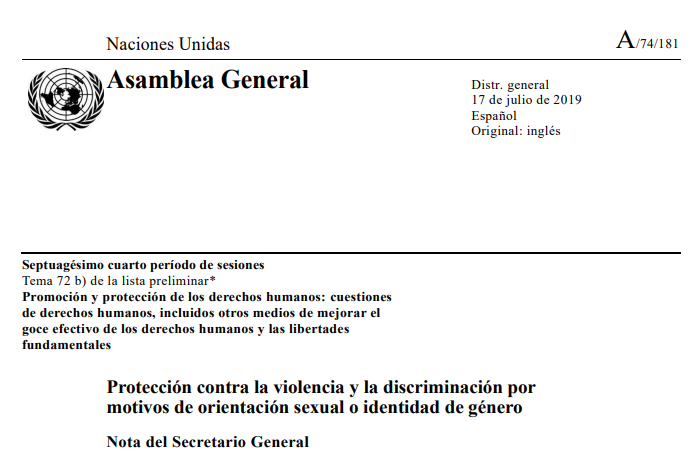 Naciones Unidas

A/74/181

Asamblea General

Distr. general
17 de julio de 2019
Español
Original: inglés

Septuagésimo cuarto período de sesiones
Tema 72 b) de la lista preliminar*
Promoción y protección de los derechos humanos: cuestiones de derechos humanos, incluidos otros medios de mejorar el goce efectivo de los derechos humanos y las libertades fundamentales

Protección contra la violencia y la discriminación por motivos de orientación sexual o identidad de género

Nota del Secretario General